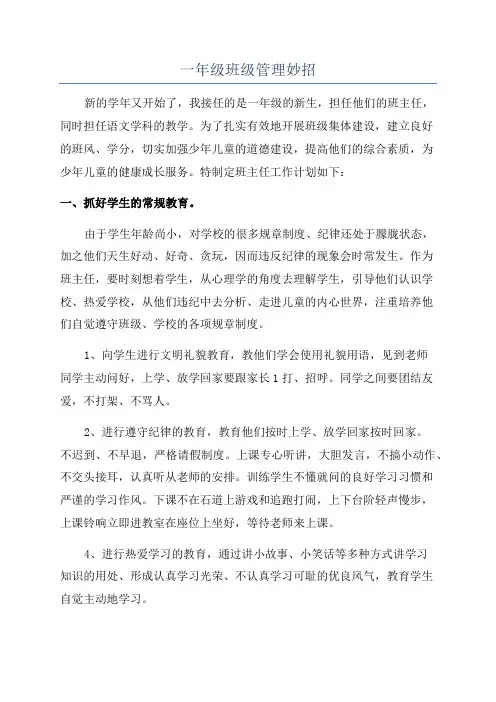 一年级班级管理妙招

新的学年又开始了，我接任的是一年级的新生，担任他们的班主任，同时担任语文学科的教学。为了扎实有效地开展班级集体建设，建立良好的班风、学分，切实加强少年儿童的道德建设，提高他们的综合素质，为少年儿童的健康成长服务。特制定班主任工作计划如下：

一、抓好学生的常规教育。

由于学生年龄尚小，对学校的很多规章制度、纪律还处于朦胧状态，加之他们天生好动、好奇、贪玩，因而违反纪律的现象会时常发生。作为班主任，要时刻想着学生，从心理学的角度去理解学生，引导他们认识学校、热爱学校，从他们违纪中去分析、走进儿童的内心世界，注重培养他们自觉遵守班级、学校的各项规章制度。

1、向学生进行文明礼貌教育，教他们学会使用礼貌用语，见到老师同学主动问好，上学、放学回家要跟家长1打、招呼。同学之间要团结友爱，不打架、不骂人。

2、进行遵守纪律的教育，教育他们按时上学、放学回家按时回家。不迟到、不早退，严格请假制度。上课专心听讲，大胆发言，不搞小动作、不交头接耳，认真听从老师的安排。训练学生不懂就问的良好学习习惯和严谨的学习作风。下课不在石道上游戏和追跑打闹，上下台阶轻声慢步，上课铃响立即进教室在座位上坐好，等待老师来上课。

4、进行热爱学习的教育，通过讲小故事、小笑话等多种方式讲学习知识的用处、形成认真学习光荣、不认真学习可耻的优良风气，教育学生自觉主动地学习。